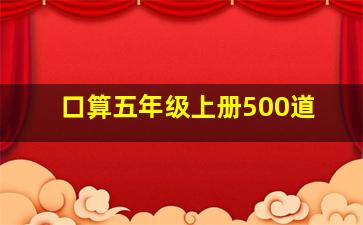 口算五年级上册500道